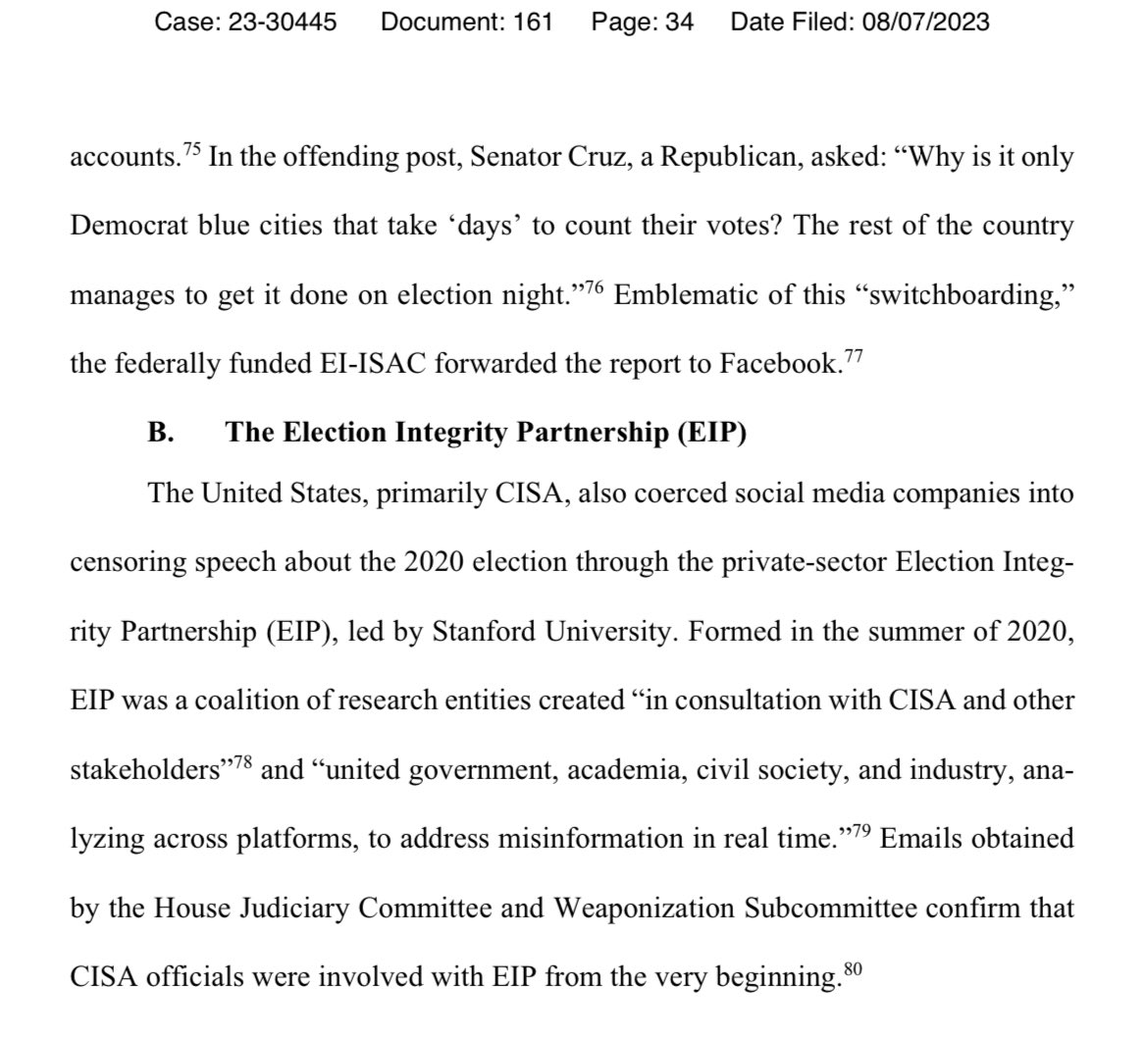 Case: 23-30445 Document: 161 Page: 34 Date Filed: 08/07/2023

accounts.$^{75}$ In the offending post, Senator Cruz, a Republican, asked: “Why is it only Democrat blue cities that take ‘days’ to count their votes? The rest of the country manages to get it done on election night.”$^{76}$ Emblematic of this “switchboarding,” the federally funded EI-ISAC forwarded the report to Facebook.$^{77}$

B. The Election Integrity Partnership (EIP)

The United States, primarily CISA, also coerced social media companies into censoring speech about the 2020 election through the private-sector Election Integrity Partnership (EIP), led by Stanford University. Formed in the summer of 2020, EIP was a coalition of research entities created “in consultation with CISA and other stakeholders”$^{78}$ and “united government, academia, civil society, and industry, analyzing across platforms, to address misinformation in real time.”$^{79}$ Emails obtained by the House Judiciary Committee and Weaponization Subcommittee confirm that CISA officials were involved with EIP from the very beginning.$^{80}$